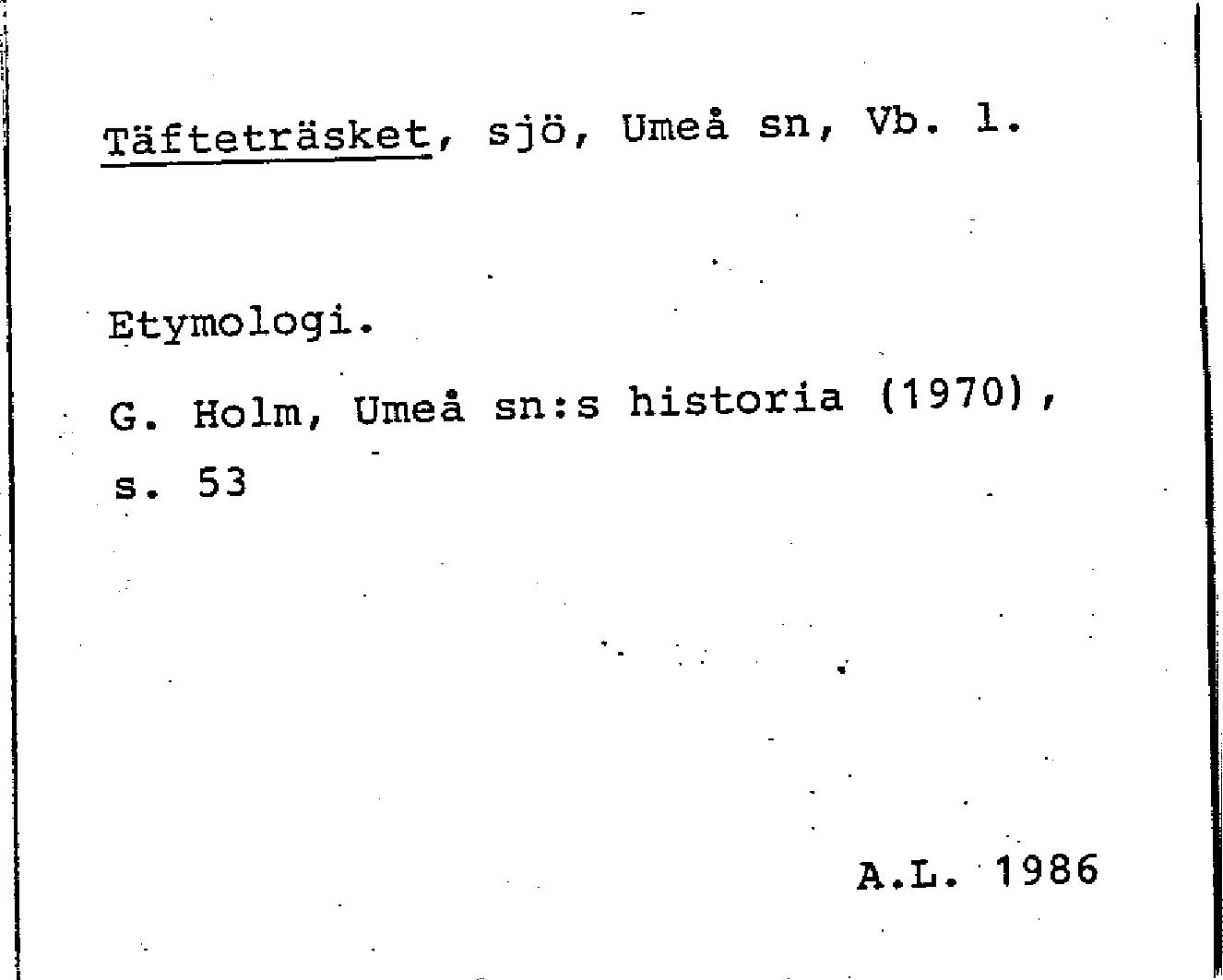 Täfteträsket, sjö, Umeå sn, Vb. l.

Etymologi.

G. Holm, Umeå sn:s historia (1970), s. 53

A.L. 1986